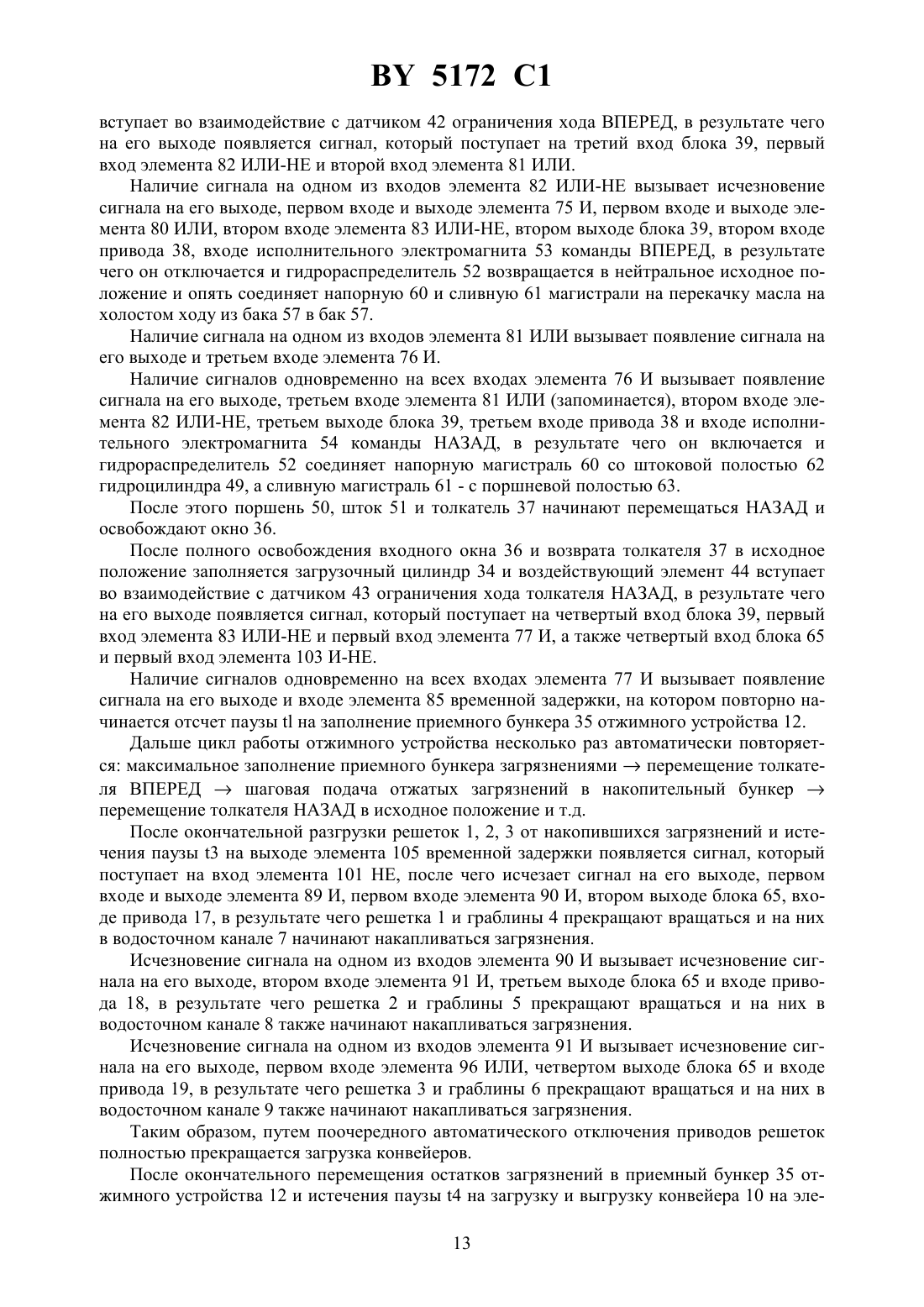 BY 5172 C1

вступает во взаимодействие с датчиком 42 ограничения хода ВПЕРЕД, в результате чего на его выходе появляется сигнал, который поступает на третий вход блока 39, первый вход элемента 82 ИЛИ-НЕ и второй вход элемента 81 ИЛИ.

Наличие сигнала на одном из входов элемента 82 ИЛИ-НЕ вызывает исчезновение сигнала на его выходе, первом входе и выходе элемента 75 И, первом входе и выходе элемента 80 ИЛИ, втором входе элемента 83 ИЛИ-НЕ, втором выходе блока 39, втором входе привода 38, входе исполнительного электромагнита 53 команды ВПЕРЕД, в результате чего он отключается и гидрораспределитель 52 возвращается в нейтральное исходное положение и опять соединяет напорную 60 и сливную 61 магистрали на перекачку масла на холостом ходу из бака 57 в бак 57.

Наличие сигнала на одном из входов элемента 81 ИЛИ вызывает появление сигнала на его выходе и третьем входе элемента 76 И.

Наличие сигналов одновременно на всех входах элемента 76 И вызывает появление сигнала на его выходе, третьем входе элемента 81 ИЛИ (запоминается), втором входе элемента 82 ИЛИ-НЕ, третьем выходе блока 39, третьем входе привода 38 и входе исполнительного электромагнита 54 команды НАЗАД, в результате чего он включается и гидрораспределитель 52 соединяет напорную магистраль 60 со штоковой полостью 62 гидроцилиндра 49, а сливную магистраль 61 - с поршневой полостью 63.

После этого поршень 50, шток 51 и толкатель 37 начинают перемещаться НАЗАД и освобождают окно 36.

После полного освобождения входного окна 36 и возврата толкателя 37 в исходное положение заполняется загрузочный цилиндр 34 и воздействующий элемент 44 вступает во взаимодействие с датчиком 43 ограничения хода толкателя НАЗАД, в результате чего на его выходе появляется сигнал, который поступает на четвертый вход блока 39, первый вход элемента 83 ИЛИ-НЕ и первый вход элемента 77 И, а также четвертый вход блока 65 и первый вход элемента 103 И-НЕ.

Наличие сигналов одновременно на всех входах элемента 77 И вызывает появление сигнала на его выходе и входе элемента 85 временной задержки, на котором повторно начинается отсчет паузы tl на заполнение приемного бункера 35 отжимного устройства 12.

Дальше цикл работы отжимного устройства несколько раз автоматически повторяется: максимальное заполнение приемного бункера загрязнениями $\rightarrow$ перемещение толкателя ВПЕРЕД $\rightarrow$ шаговая подача отжатых загрязнений в накопительный бункер $\rightarrow$ перемещение толкателя НАЗАД в исходное положение и т.д.

После окончательной разгрузки решеток 1, 2, 3 от накопившихся загрязнений и истечения паузы t3 на выходе элемента 105 временной задержки появляется сигнал, который поступает на вход элемента 101 НЕ, после чего исчезает сигнал на его выходе, первом входе и выходе элемента 89 И, первом входе элемента 90 И, втором выходе блока 65, входе привода 17, в результате чего решетка 1 и граблины 4 прекращают вращаться и на них в водосточном канале 7 начинают накапливаться загрязнения.

Исчезновение сигнала на одном из входов элемента 90 И вызывает исчезновение сигнала на его выходе, втором входе элемента 91 И, третьем выходе блока 65 и входе привода 18, в результате чего решетка 2 и граблины 5 прекращают вращаться и на них в водосточном канале 8 также начинают накапливаться загрязнения.

Исчезновение сигнала на одном из входов элемента 91 И вызывает исчезновение сигнала на его выходе, первом входе элемента 96 ИЛИ, четвертом выходе блока 65 и входе привода 19, в результате чего решетка 3 и граблины 6 прекращают вращаться и на них в водосточном канале 9 также начинают накапливаться загрязнения.

Таким образом, путем поочередного автоматического отключения приводов решеток полностью прекращается загрузка конвейеров.

После окончательного перемещения остатков загрязнений в приемный бункер 35 отжимного устройства 12 и истечения паузы t4 на загрузку и выгрузку конвейера 10 на эле-

13